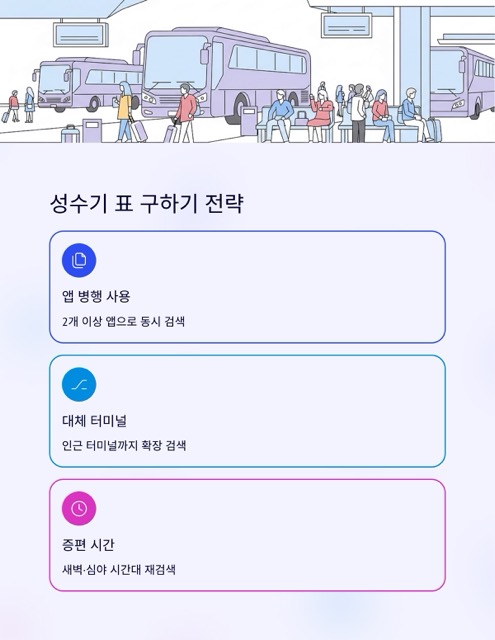 성수기 표 구하기 전략

앱 병행 사용

2개 이상 앱으로 동시 검색

대체 터미널

인근 터미널까지 확장 검색

증편 시간

새벽·심야 시간대 재검색